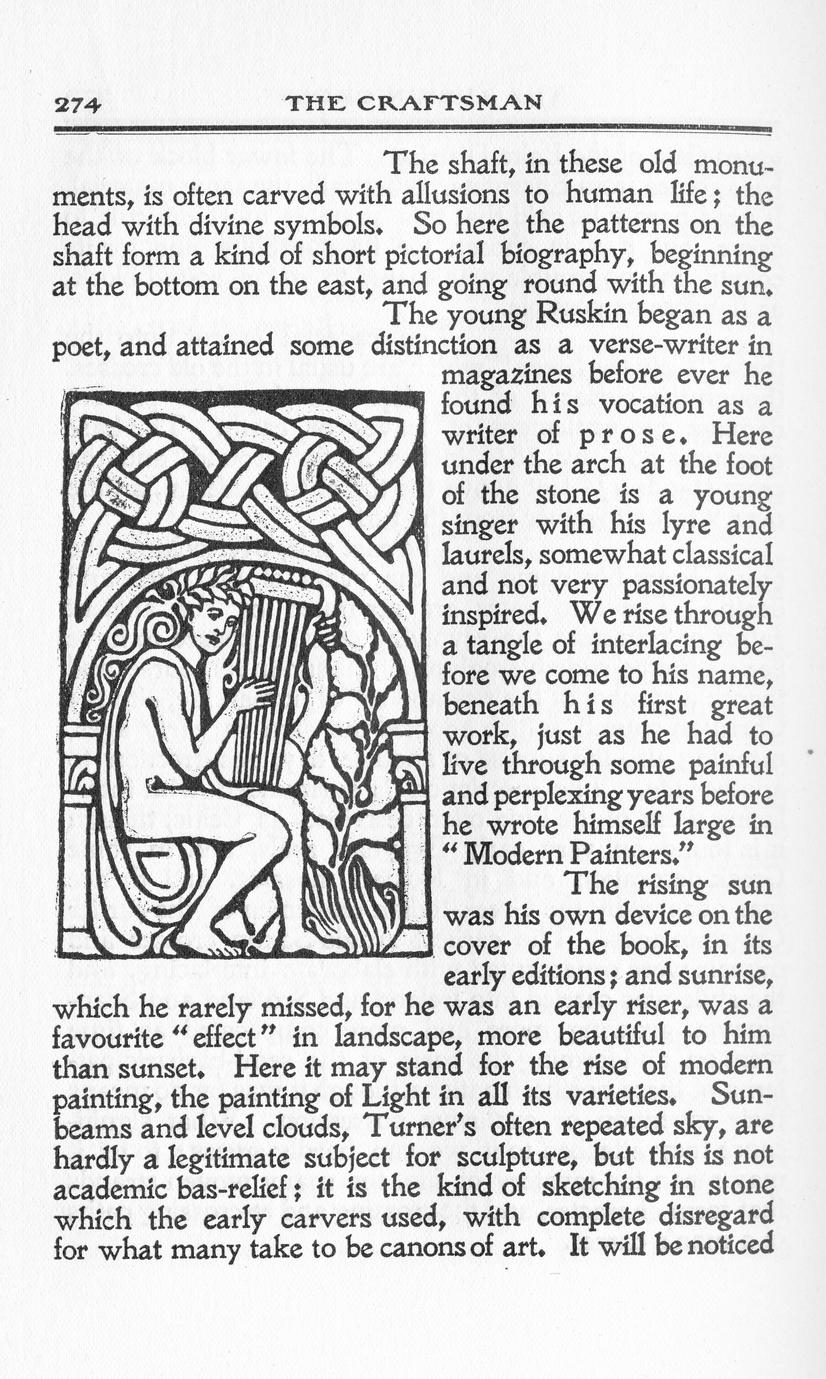 274 THE CRAFTSMAN

The shaft, in these old monuments, is often carved with allusions to human life; the head with divine symbols. So here the patterns on the shaft form a kind of short pictorial biography, beginning at the bottom on the east, and going round with the sun.

The young Ruskin began as a poet, and attained some distinction as a verse-writer in magazines before ever he found his vocation as a writer of prose. Here under the arch at the foot of the stone is a young singer with his lyre and laurels, somewhat classical and not very passionately inspired. We rise through a tangle of interlacing before we come to his name, beneath his first great work, just as he had to live through some painful and perplexing years before he wrote himself large in "Modern Painters."

The rising sun was his own device on the cover of the book, in its early editions; and sunrise, which he rarely missed, for he was an early riser, was a favourite "effect" in landscape, more beautiful to him than sunset. Here it may stand for the rise of modern painting, the painting of Light in all its varieties. Sunbeams and level clouds, Turner's often repeated sky, are hardly a legitimate subject for sculpture, but this is not academic bas-relief; it is the kind of sketching in stone which the early carvers used, with complete disregard for what many take to be canons of art. It will be noticed